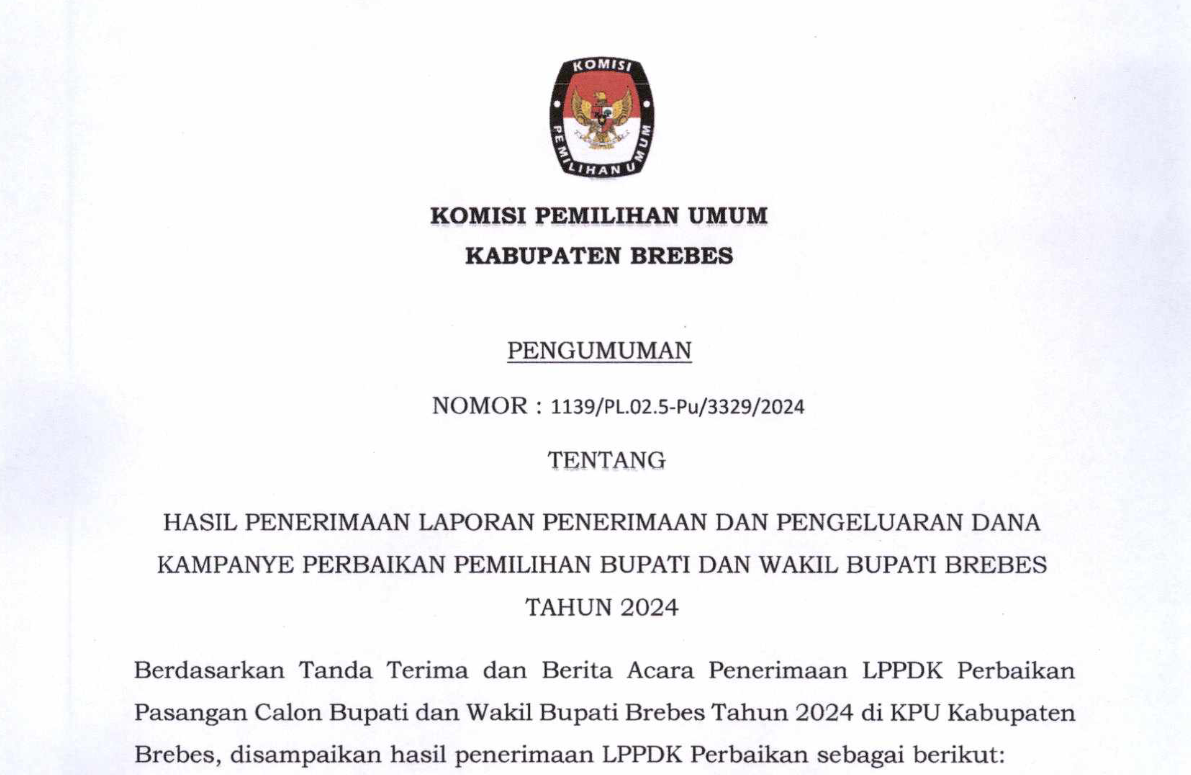 KOMISI
PEMILIHAN UMUM

KOMISI PEMILIHAN UMUM
KABUPATEN BREBES

PENGUMUMAN

NOMOR : 1139/PL.02.5-Pu/3329/2024

TENTANG

HASIL PENERIMAAN LAPORAN PENERIMAAN DAN PENGELUARAN DANA KAMPANYE PERBAIKAN PEMILIHAN BUPATI DAN WAKIL BUPATI BREBES TAHUN 2024

Berdasarkan Tanda Terima dan Berita Acara Penerimaan LPPDK Perbaikan Pasangan Calon Bupati dan Wakil Bupati Brebes Tahun 2024 di KPU Kabupaten Brebes, disampaikan hasil penerimaan LPPDK Perbaikan sebagai berikut: